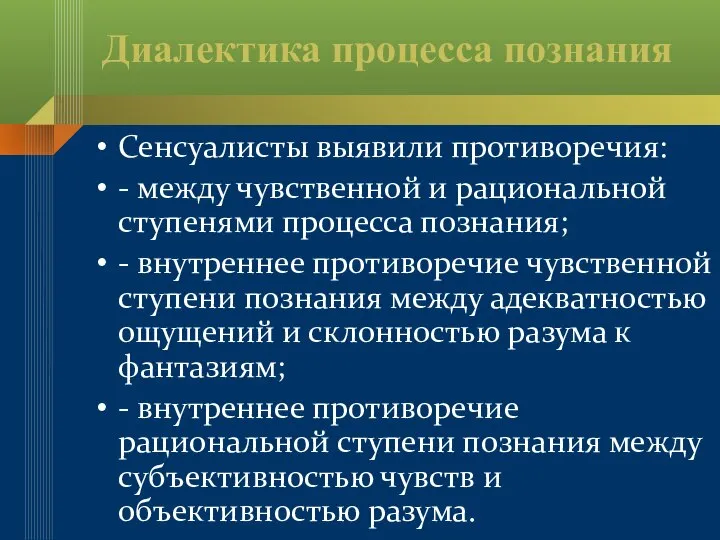 Диалектика процесса познания

• Сенсуалисты выявили противоречия:
• - между чувственной и рациональной ступенями процесса познания;
• - внутреннее противоречие чувственной ступени познания между адекватностью ощущений и склонностью разума к фантазиям;
• - внутреннее противоречие рациональной ступени познания между субъективностью чувств и объективностью разума.